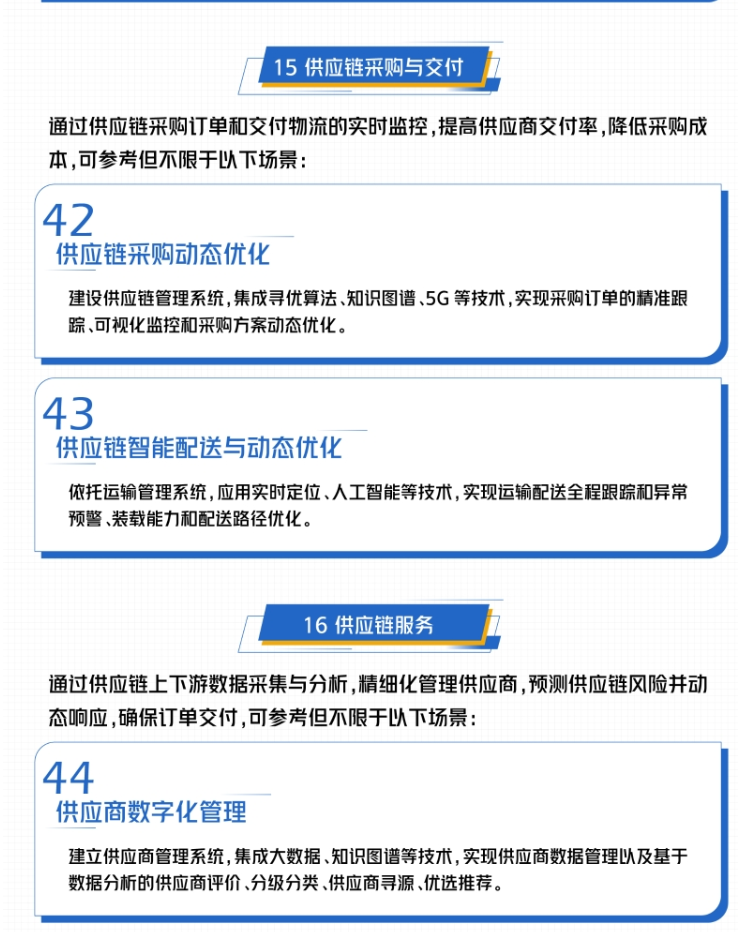 15 供应链采购与交付

通过供应链采购订单和交付物流的实时监控，提高供应商交付率，降低采购成本，可参考但不限于以下场景：

42
供应链采购动态优化

建设供应链管理系统，集成寻优算法、知识图谱、5G等技术，实现采购订单的精准跟踪、可视化监控和采购方案动态优化。

43
供应链智能配送与动态优化

依托运输管理系统，应用实时定位、人工智能等技术，实现运输配送全程跟踪和异常预警、装载能力和配送路径优化。

16 供应链服务

通过供应链上下游数据采集与分析，精细化管理供应商，预测供应链风险并动态响应，确保订单交付，可参考但不限于以下场景：

44
供应商数字化管理

建立供应商管理系统，集成大数据、知识图谱等技术，实现供应商数据管理以及基于数据分析的供应商评价、分级分类、供应商寻源、优选推荐。